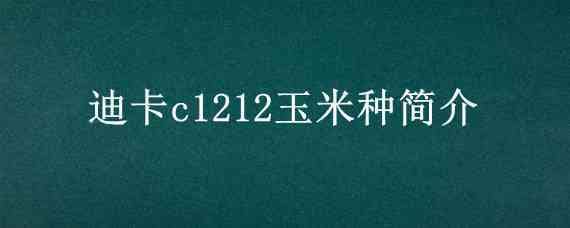 迪卡c1212玉米种简介